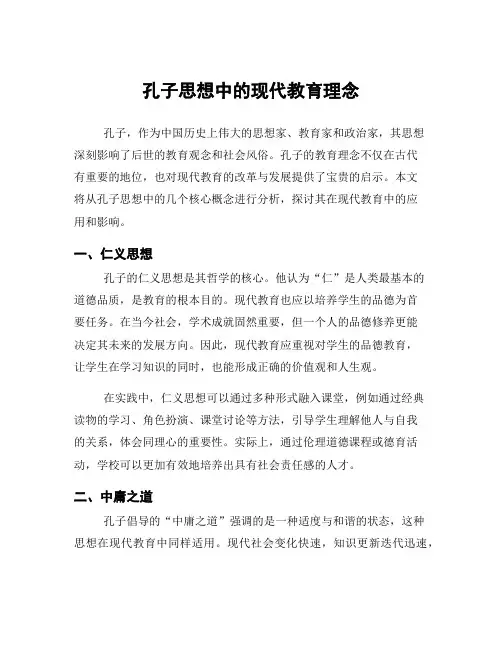 孔子思想中的现代教育理念

孔子，作为中国历史上伟大的思想家、教育家和政治家，其思想深刻影响了后世的教育观念和社会风俗。孔子的教育理念不仅在古代有重要的地位，也对现代教育的改革与发展提供了宝贵的启示。本文将从孔子思想中的几个核心概念进行分析，探讨其在现代教育中的应用和影响。

一、仁义思想

孔子的仁义思想是其哲学的核心。他认为“仁”是人类最基本的道德品质，是教育的根本目的。现代教育也应以培养学生的品德为首要任务。在当今社会，学术成就固然重要，但一个人的品德修养更能决定其未来的发展方向。因此，现代教育应重视对学生的品德教育，让学生在学习知识的同时，也能形成正确的价值观和人生观。

在实践中，仁义思想可以通过多种形式融入课堂，例如通过经典读物的学习、角色扮演、课堂讨论等方法，引导学生理解他人与自我的关系，体会同理心的重要性。实际上，通过伦理道德课程或德育活动，学校可以更加有效地培养出具有社会责任感的人才。

二、中庸之道

孔子倡导的“中庸之道”强调的是一种适度与和谐的状态，这种思想在现代教育中同样适用。现代社会变化快速，知识更新迭代迅速，